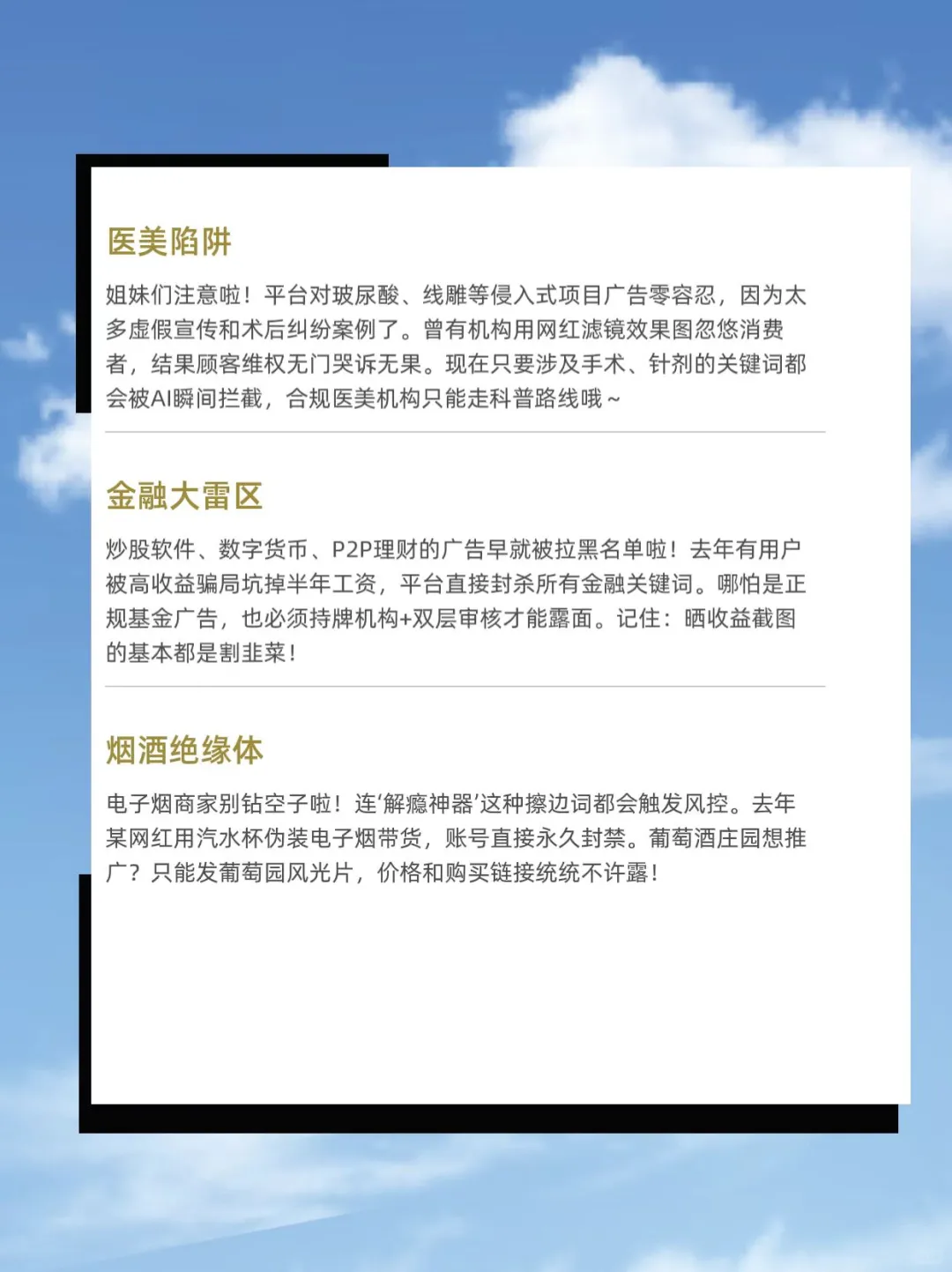 医美陷阱

姐妹们注意啦！平台对玻尿酸、线雕等侵入式项目广告零容忍，因为太多虚假宣传和术后纠纷案例了。曾有机构用网红滤镜效果图忽悠消费者，结果顾客维权无门哭诉无果。现在只要涉及手术、针剂的关键词都会被AI瞬间拦截，合规医美机构只能走科普路线哦~

金融大雷区

炒股软件、数字货币、P2P理财的广告早就被拉黑名单啦！去年有用户被高收益骗局坑掉半年工资，平台直接封杀所有金融关键词。哪怕是正规基金广告，也必须持牌机构+双层审核才能露面。记住：晒收益截图的基本都是割韭菜！

烟酒绝缘体

电子烟商家别钻空子啦！连'解瘾神器'这种擦边词都会触发风控。去年某网红用汽水杯伪装电子烟带货，账号直接永久封禁。葡萄酒庄园想推广？只能发葡萄园风光片，价格和购买链接统统不许露！